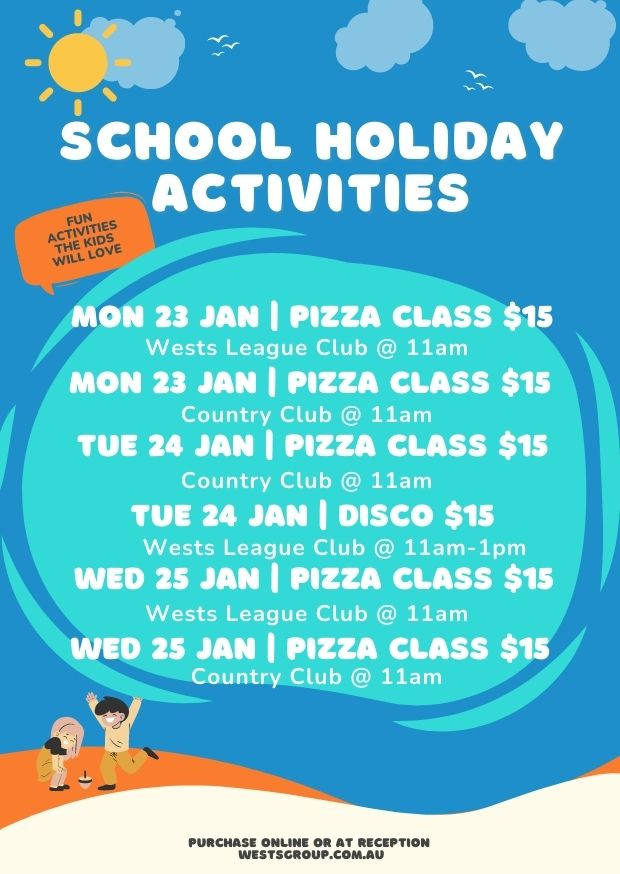 SCHOOL HOLIDAY ACTIVITIES

FUN ACTIVITIES THE KIDS WILL LOVE

MON 23 JAN | PIZZA CLASS $15
Wests League Club @ 11am

MON 23 JAN | PIZZA CLASS $15
Country Club @ 11am

TUE 24 JAN | PIZZA CLASS $15
Country Club @ 11am

TUE 24 JAN | DISCO $15
Wests League Club @ 11am-1pm

WED 25 JAN | PIZZA CLASS $15
Wests League Club @ 11am

WED 25 JAN | PIZZA CLASS $15
Country Club @ 11am

PURCHASE ONLINE OR AT RECEPTION
WESTSGROUP.COM.AU